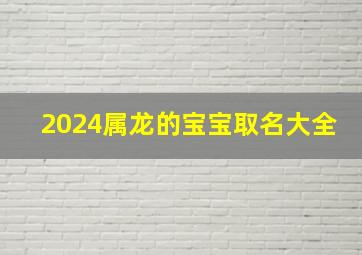 2024属龙的宝宝取名大全